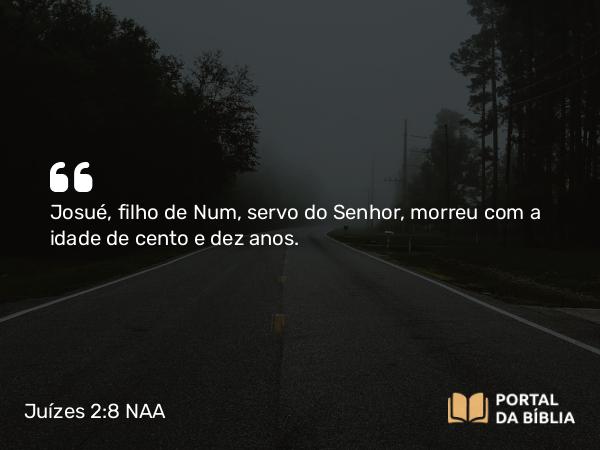 “
Josué, filho de Num, servo do Senhor, morreu com a idade de cento e dez anos.

Juízes 2:8 NAA

PORTAL DA BÍBLIA